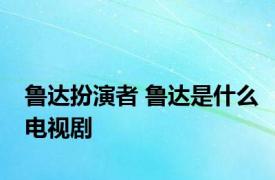 鲁达扮演者 鲁达是什么电视剧